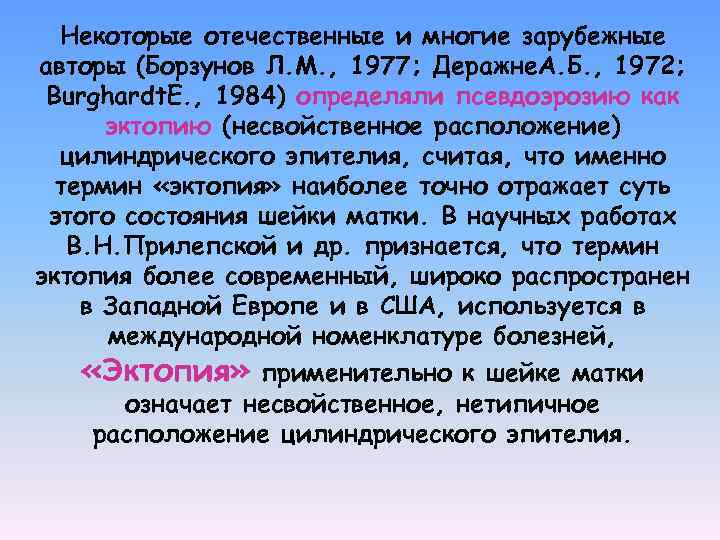 Некоторые отечественные и многие зарубежные авторы (Борзунов Л.М., 1977; ДеражнеА.Б., 1972; BurghardtE., 1984) определяли псевдоэрозию как эктопию (несвойственное расположение) цилиндрического эпителия, считая, что именно термин «эктопия» наиболее точно отражает суть этого состояния шейки матки. В научных работах В.Н.Прилепской и др. признается, что термин эктопия более современный, широко распространен в Западной Европе и в США, используется в международной номенклатуре болезней,

«Эктопия» применительно к шейке матки означает несвойственное, нетипичное расположение цилиндрического эпителия.